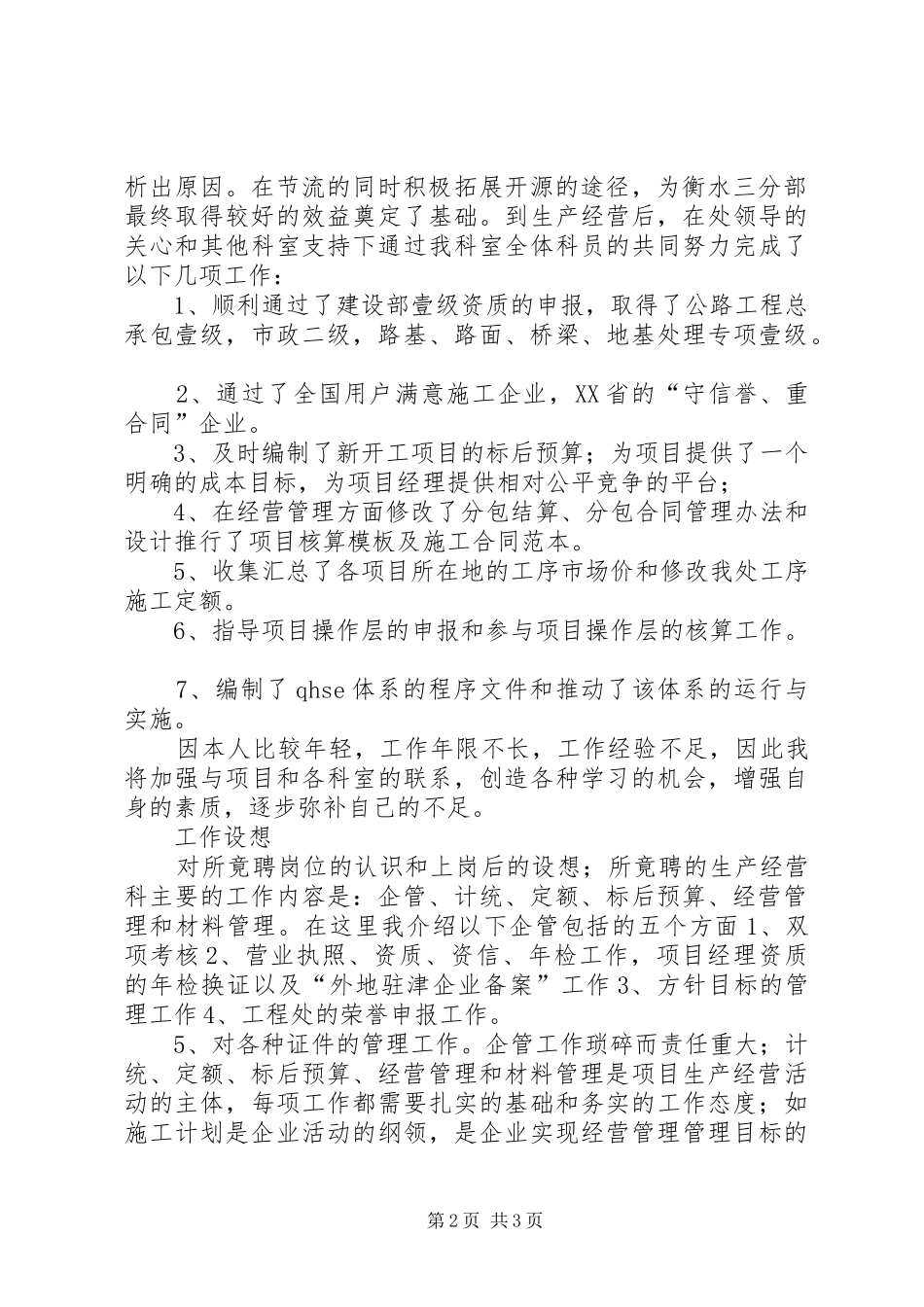 析出原因。在节流的同时积极拓展开源的途径，为衡水三分部最终取得较好的效益奠定了基础。到生产经营后，在处领导的关心和其他科室支持下通过我科室全体科员的共同努力完成了以下几项工作：

1、顺利通过了建设部壹级资质的申报，取得了公路工程总承包壹级，市政二级，路基、路面、桥梁、地基处理专项壹级。

2、通过了全国用户满意施工企业，XX省的“守信誉、重合同”企业。

3、及时编制了新开工项目的标后预算；为项目提供了一个明确的成本目标，为项目经理提供相对公平竞争的平台；

4、在经营管理方面修改了分包结算、分包合同管理办法和设计推行了项目核算模板及施工合同范本。

5、收集汇总了各项目所在地的工序市场价和修改我处工序施工定额。

6、指导项目操作层的申报和参与项目操作层的核算工作。

7、编制了qhse体系的程序文件和推动了该体系的运行与实施。

因本人比较年轻，工作年限不长，工作经验不足，因此我将加强与项目和各科室的联系，创造各种学习的机会，增强自身的素质，逐步弥补自己的不足。

工作设想

对所竟聘岗位的认识和上岗后的设想；所竟聘的生产经营科主要的工作内容是：企管、计统、定额、标后预算、经营管理和材料管理。在这里我介绍以下企管包括的五个方面1、双项考核2、营业执照、资质、资信、年检工作，项目经理资质的年检换证以及“外地驻津企业备案”工作3、方针目标的管理工作4、工程处的荣誉申报工作。

5、对各种证件的管理工作。企管工作琐碎而责任重大；计统、定额、标后预算、经营管理和材料管理是项目生产经营活动的主体，每项工作都需要扎实的基础和务实的工作态度；如施工计划是企业活动的纲领，是企业实现经营管理管理目标的

第2页 共3页